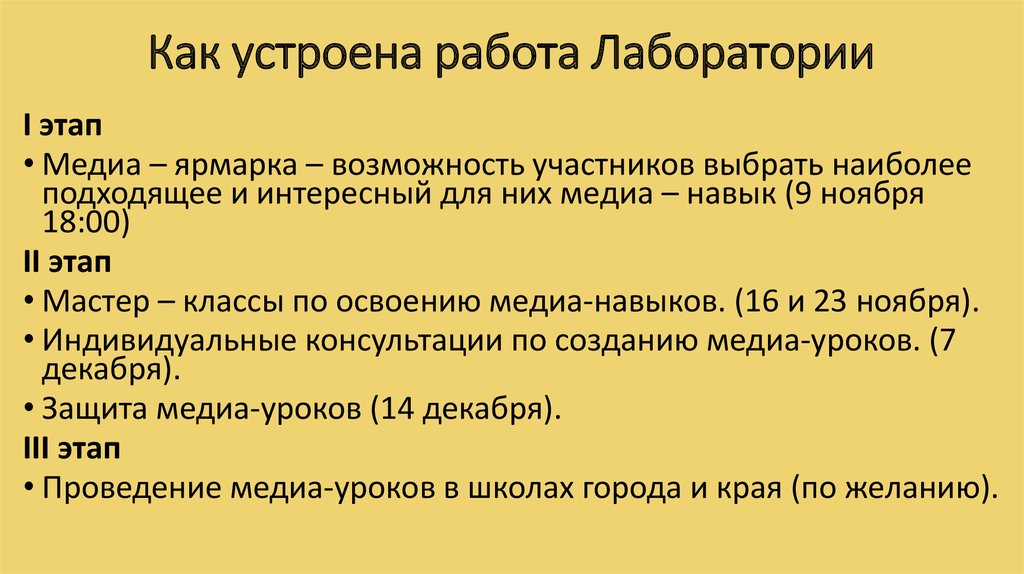 Как устроена работа Лаборатории

I этап

• Медиа – ярмарка – возможность участников выбрать наиболее подходящее и интересный для них медиа – навык (9 ноября 18:00)

II этап

• Мастер – классы по освоению медиа-навыков. (16 и 23 ноября).

• Индивидуальные консультации по созданию медиа-уроков. (7 декабря).

• Защита медиа-уроков (14 декабря).

III этап

• Проведение медиа-уроков в школах города и края (по желанию).